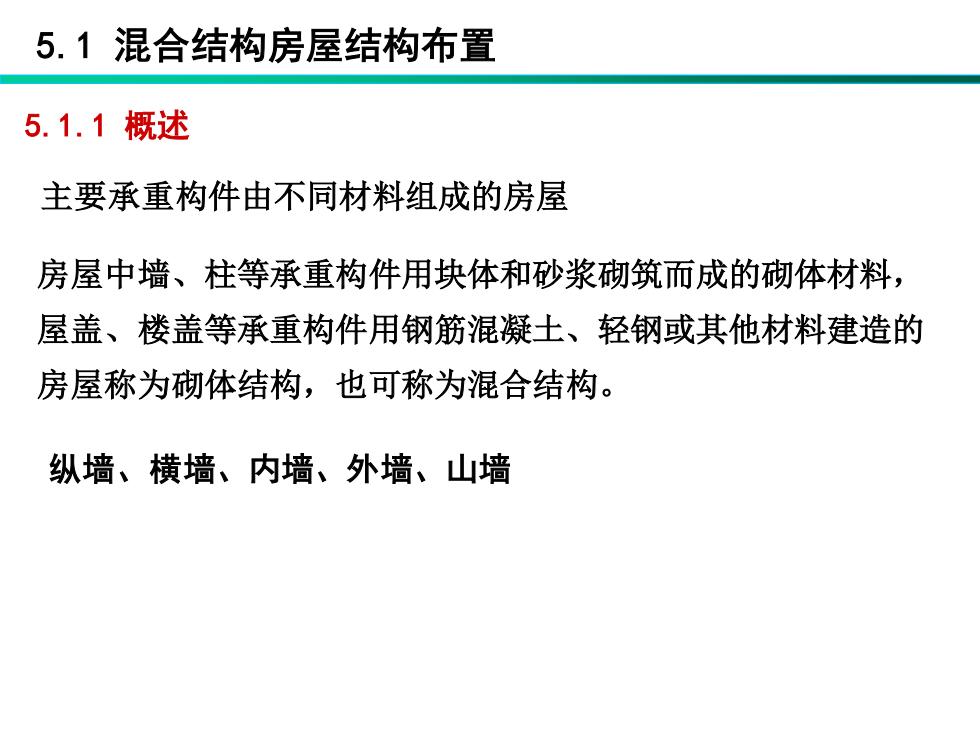 5.1 混合结构房屋结构布置

5.1.1 概述

主要承重构件由不同材料组成的房屋

房屋中墙、柱等承重构件用块体和砂浆砌筑而成的砌体材料，屋盖、楼盖等承重构件用钢筋混凝土、轻钢或其他材料建造的房屋称为砌体结构，也可称为混合结构。

纵墙、横墙、内墙、外墙、山墙